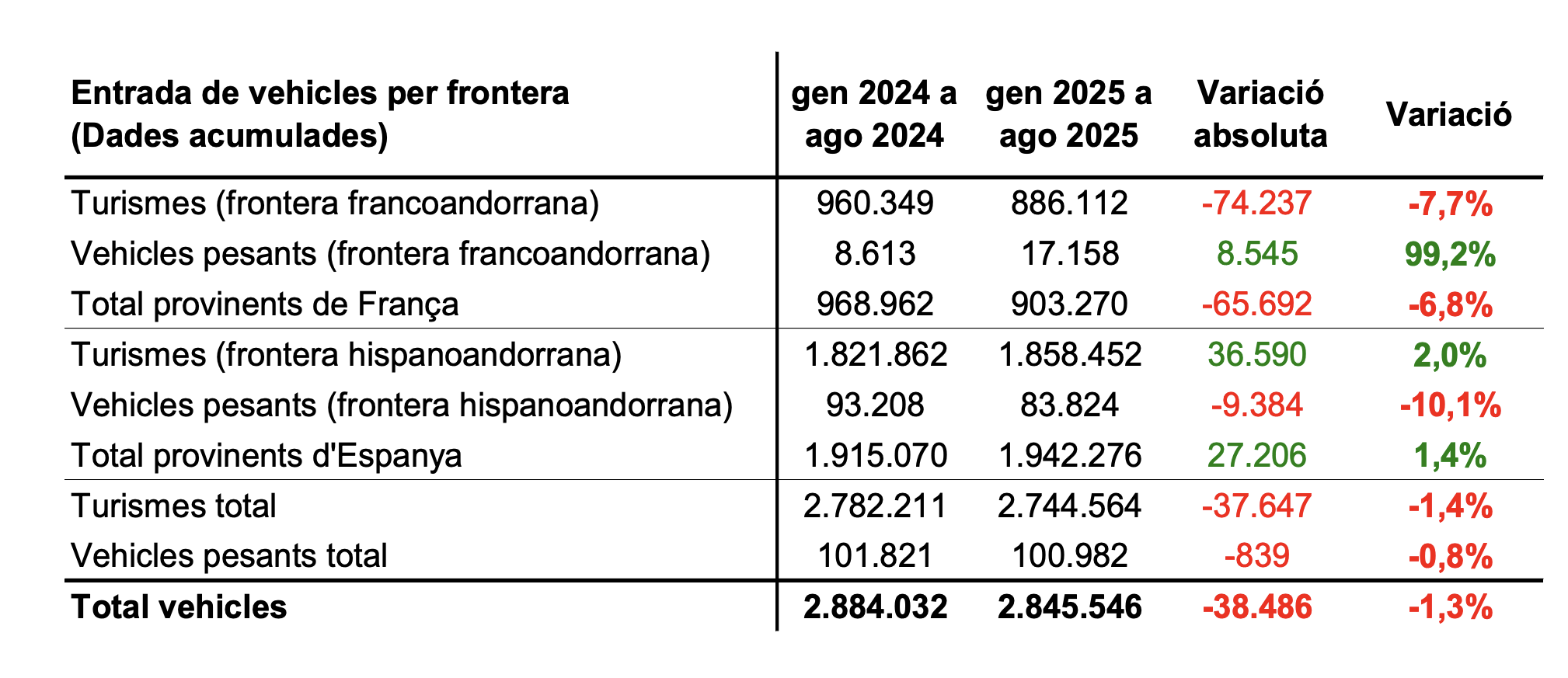 | Entrada de vehicles per frontera (Dades acumulades) | gen 2024 a ago 2024 | gen 2025 a ago 2025 | Variació absoluta | Variació |
|---|---|---|---|---|
| Turismes (frontera francoandorrana) | 960.349 | 886.112 | -74.237 | -7,7% |
| Vehicles pesants (frontera francoandorrana) | 8.613 | 17.158 | 8.545 | 99,2% |
| Total provinents de França | 968.962 | 903.270 | -65.692 | -6,8% |
| Turismes (frontera hispanoandorrana) | 1.821.862 | 1.858.452 | 36.590 | 2,0% |
| Vehicles pesants (frontera hispanoandorrana) | 93.208 | 83.824 | -9.384 | -10,1% |
| Total provinents d'Espanya | 1.915.070 | 1.942.276 | 27.206 | 1,4% |
| Turismes total | 2.782.211 | 2.744.564 | -37.647 | -1,4% |
| Vehicles pesants total | 101.821 | 100.982 | -839 | -0,8% |
| Total vehicles | 2.884.032 | 2.845.546 | -38.486 | -1,3% |